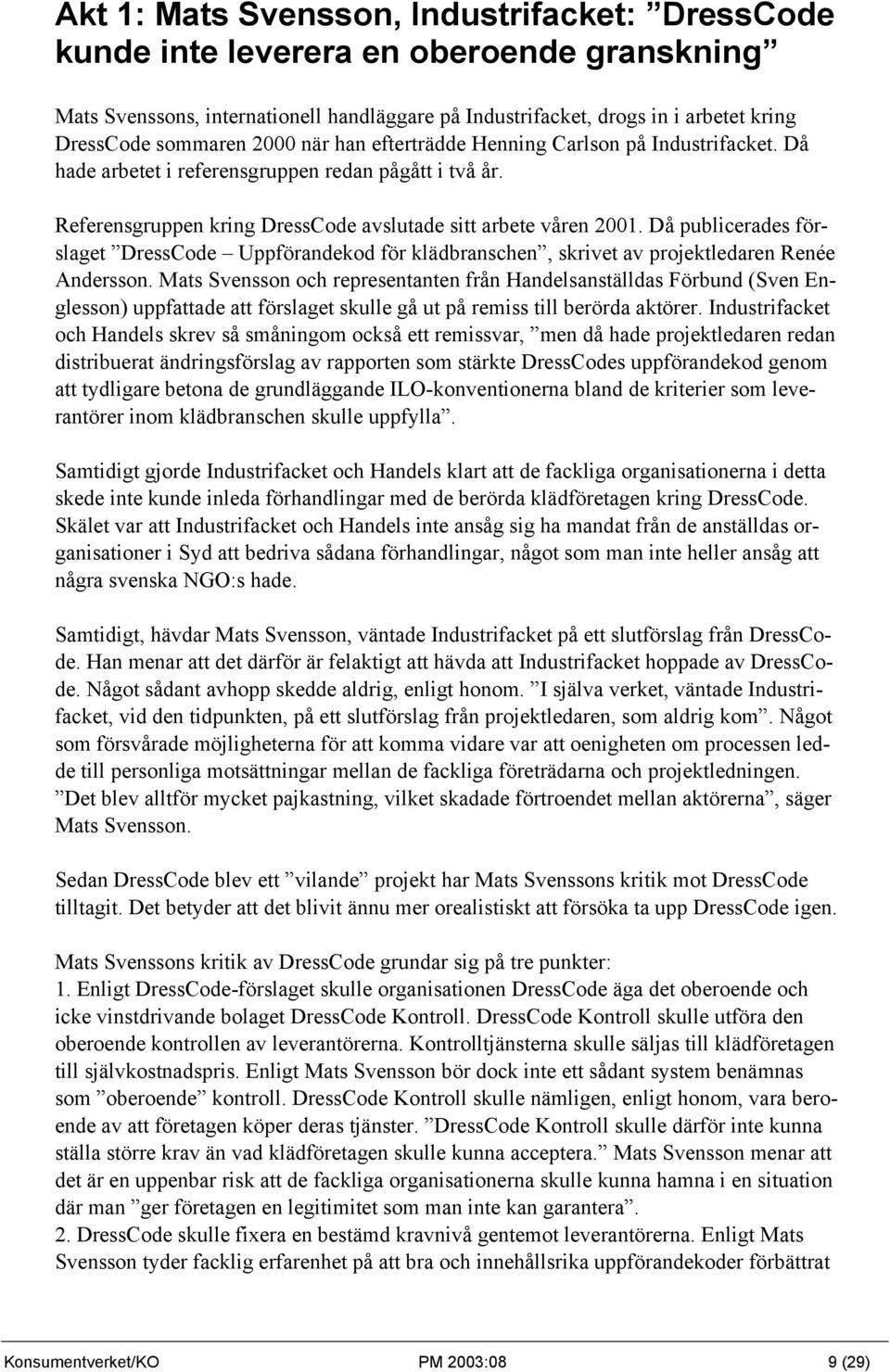 Akt 1: Mats Svensson, Industrifacket: ”DressCode kunde inte leverera en oberoende granskning”

Mats Svenssons, internationell handläggare på Industrifacket, drogs in i arbetet kring DressCode sommaren 2000 när han efterträdde Henning Carlson på Industrifacket. Då hade arbetet i referensgruppen redan pågått i två år.

Referensgruppen kring DressCode avslutade sitt arbete våren 2001. Då publicerades förslaget ”DressCode – Uppförandekod för klädbranschen”, skrivet av projektledaren Renée Andersson. Mats Svensson och representanten från Handelsanställdas Förbund (Sven Englesson) uppfattade att förslaget skulle gå ut på remiss till berörda aktörer. Industrifacket och Handels skrev så småningom också ett remissvar, ”men då hade projektledaren redan distribuerat ändringsförslag av rapporten som stärkte DressCodes uppförandekod genom att tydligare betona de grundläggande ILO-konventionerna bland de kriterier som leverantörer inom klädbranschen skulle uppfylla”.

Samtidigt gjorde Industrifacket och Handels klart att de fackliga organisationerna i detta skede inte kunde inleda förhandlingar med de berörda klädföretagen kring DressCode. Skälet var att Industrifacket och Handels inte ansåg sig ha mandat från de anställdas organisationer i Syd att bedriva sådana förhandlingar, något som man inte heller ansåg att några svenska NGO:s hade.

Samtidigt, hävdar Mats Svensson, väntade Industrifacket på ett slutförslag från DressCode. Han menar att det därför är felaktigt att hävda att Industrifacket hoppade av DressCode. Något sådant avhopp skedde aldrig, enligt honom. ”I själva verket, väntade Industrifacket, vid den tidpunkten, på ett slutförslag från projektledaren, som aldrig kom”. Något som försvårade möjligheterna för att komma vidare var att oenigheten om processen ledde till personliga motsättningar mellan de fackliga företrädarna och projektledningen. ”Det blev alltför mycket pajkastning, vilket skadade förtroendet mellan aktörerna”, säger Mats Svensson.

Sedan DressCode blev ett ”vilande” projekt har Mats Svenssons kritik mot DressCode tilltagit. Det betyder att det blivit ännu mer orealistiskt att försöka ta upp DressCode igen.

Mats Svenssons kritik av DressCode grundar sig på tre punkter:
1. Enligt DressCode-förslaget skulle organisationen DressCode äga det oberoende och icke vinstdrivande bolaget DressCode Kontroll. DressCode Kontroll skulle utföra den oberoende kontrollen av leverantörerna. Kontrolltjänsterna skulle säljas till klädföretagen till självkostnadspris. Enligt Mats Svensson bör dock inte ett sådant system benämnas som ”oberoende” kontroll. DressCode Kontroll skulle nämligen, enligt honom, vara beroende av att företagen köper deras tjänster. ”DressCode Kontroll skulle därför inte kunna ställa större krav än vad klädföretagen skulle kunna acceptera.” Mats Svensson menar att det är en uppenbar risk att de fackliga organisationerna skulle kunna hamna i en situation där man ”ger företagen en legitimitet som man inte kan garantera”.
2. DressCode skulle fixera en bestämd kravnivå gentemot leverantörerna. Enligt Mats Svensson tyder facklig erfarenhet på att bra och innehållsrika uppförandekoder förbättrat

Konsumentverket/KO PM 2003:08 9 (29)